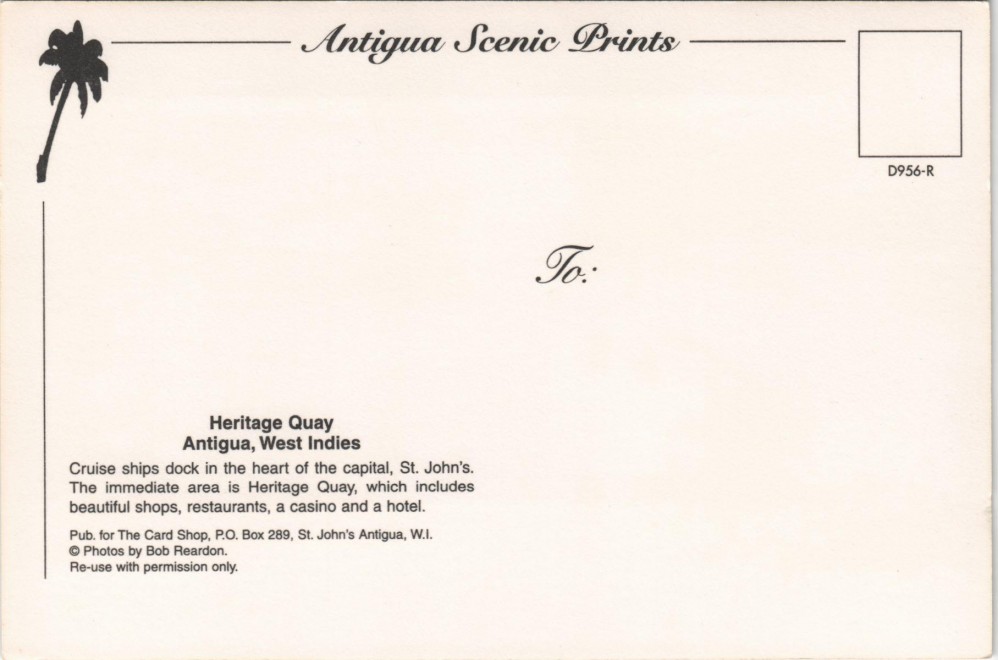 Antigua Scenic Prints

D956-R

To:

Heritage Quay
Antigua, West Indies

Cruise ships dock in the heart of the capital, St. John's. The immediate area is Heritage Quay, which includes beautiful shops, restaurants, a casino and a hotel.

Pub. for The Card Shop, P.O. Box 289, St. John's Antigua, W.I.
© Photos by Bob Reardon.
Re-use with permission only.